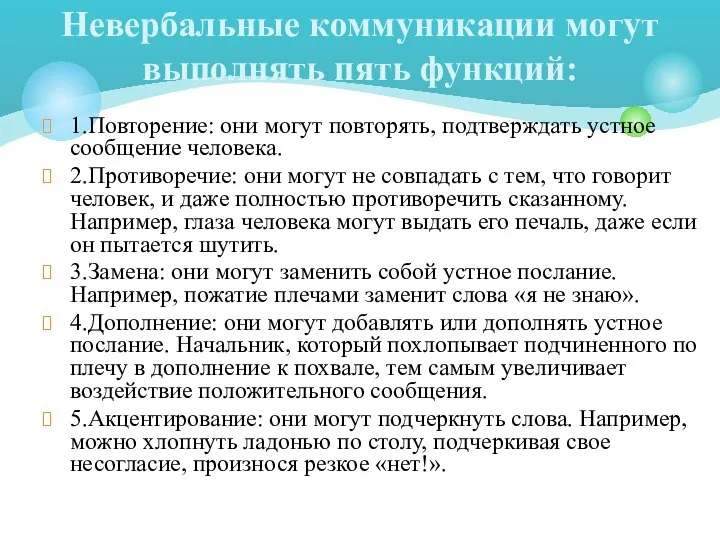 Невербальные коммуникации могут выполнять пять функций:

1.Повторение: они могут повторять, подтверждать устное сообщение человека.

2.Противоречие: они могут не совпадать с тем, что говорит человек, и даже полностью противоречить сказанному. Например, глаза человека могут выдать его печаль, даже если он пытается шутить.

3.Замена: они могут заменить собой устное послание. Например, пожатие плечами заменит слова «я не знаю».

4.Дополнение: они могут добавлять или дополнять устное послание. Начальник, который похлопывает подчиненного по плечу в дополнение к похвале, тем самым увеличивает воздействие положительного сообщения.

5.Акцентирование: они могут подчеркнуть слова. Например, можно хлопнуть ладонью по столу, подчеркивая свое несогласие, произнося резкое «нет!».